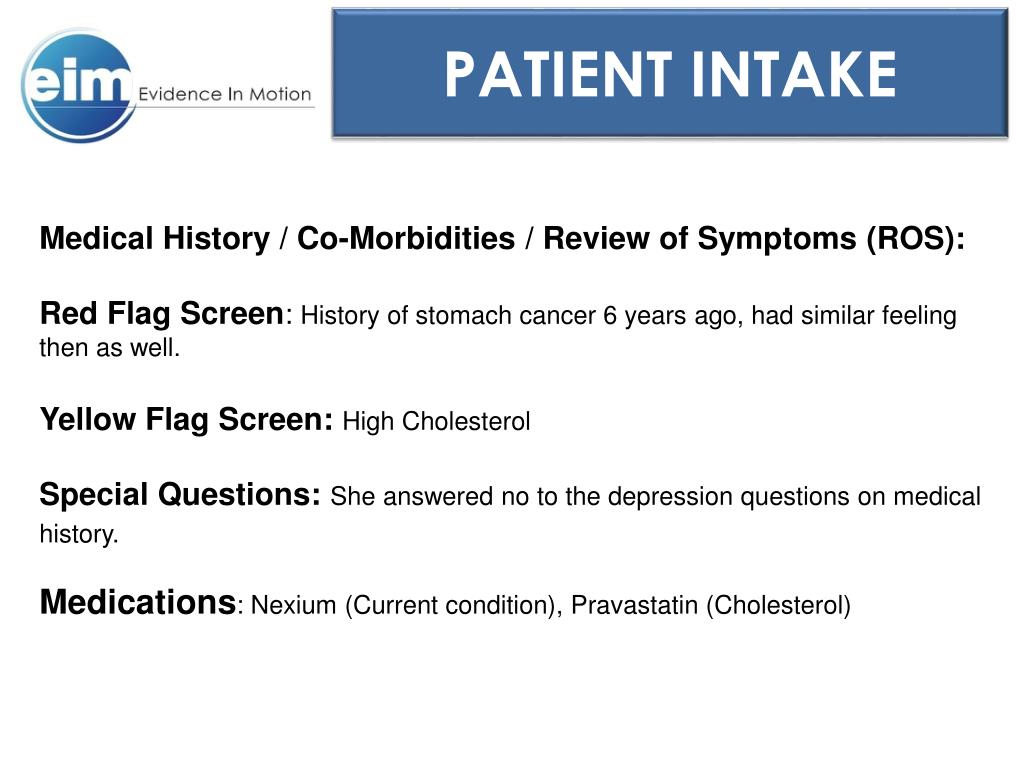 eim Evidence In Motion

PATIENT INTAKE

Medical History / Co-Morbidities / Review of Symptoms (ROS):

Red Flag Screen: History of stomach cancer 6 years ago, had similar feeling then as well.

Yellow Flag Screen: High Cholesterol

Special Questions: She answered no to the depression questions on medical history.

Medications: Nexium (Current condition), Pravastatin (Cholesterol)